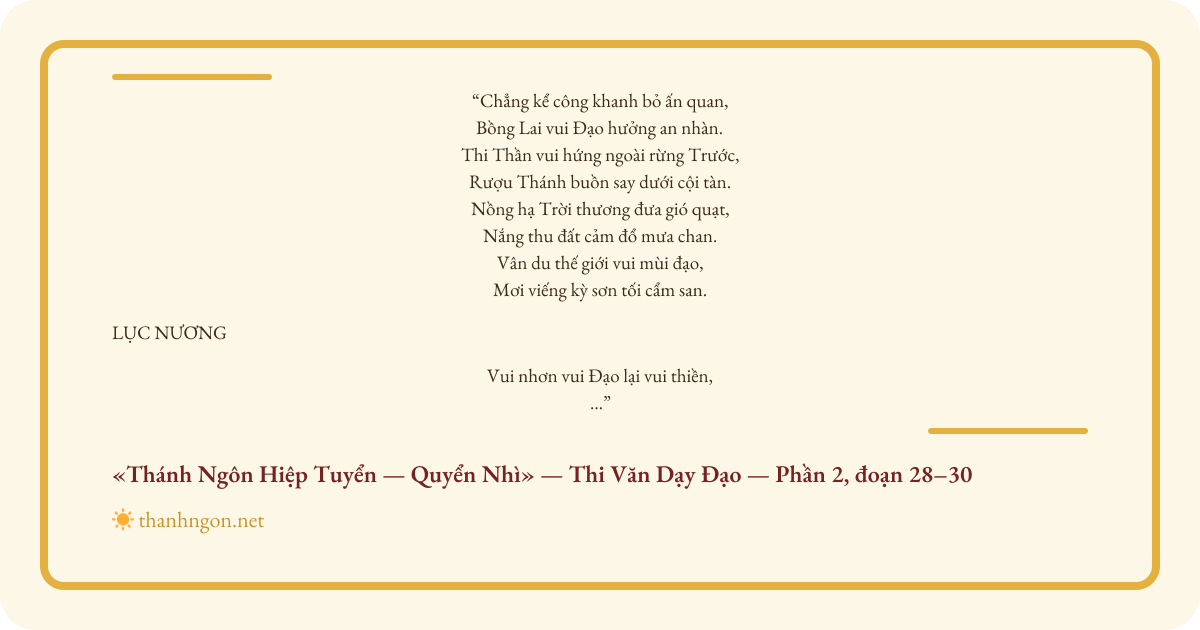 "Chẳng kể công khanh bỏ ấn quan,
Bồng Lai vui Đạo hưởng an nhàn.
Thi Thần vui hứng ngoài rừng Trước,
Rượu Thánh buồn say dưới cội tàn.
Nồng hạ Trời thương đưa gió quạt,
Nắng thu đất cảm đổ mưa chan.
Vân du thế giới vui mùi đạo,
Mơi viếng kỳ sơn tối cẩm san.

LỤC NƯƠNG

Vui nhơn vui Đạo lại vui thiền,
..."

«Thánh Ngôn Hiệp Tuyển — Quyển Nhì» — Thi Văn Dạy Đạo — Phần 2, đoạn 28–30

thanhngon.net